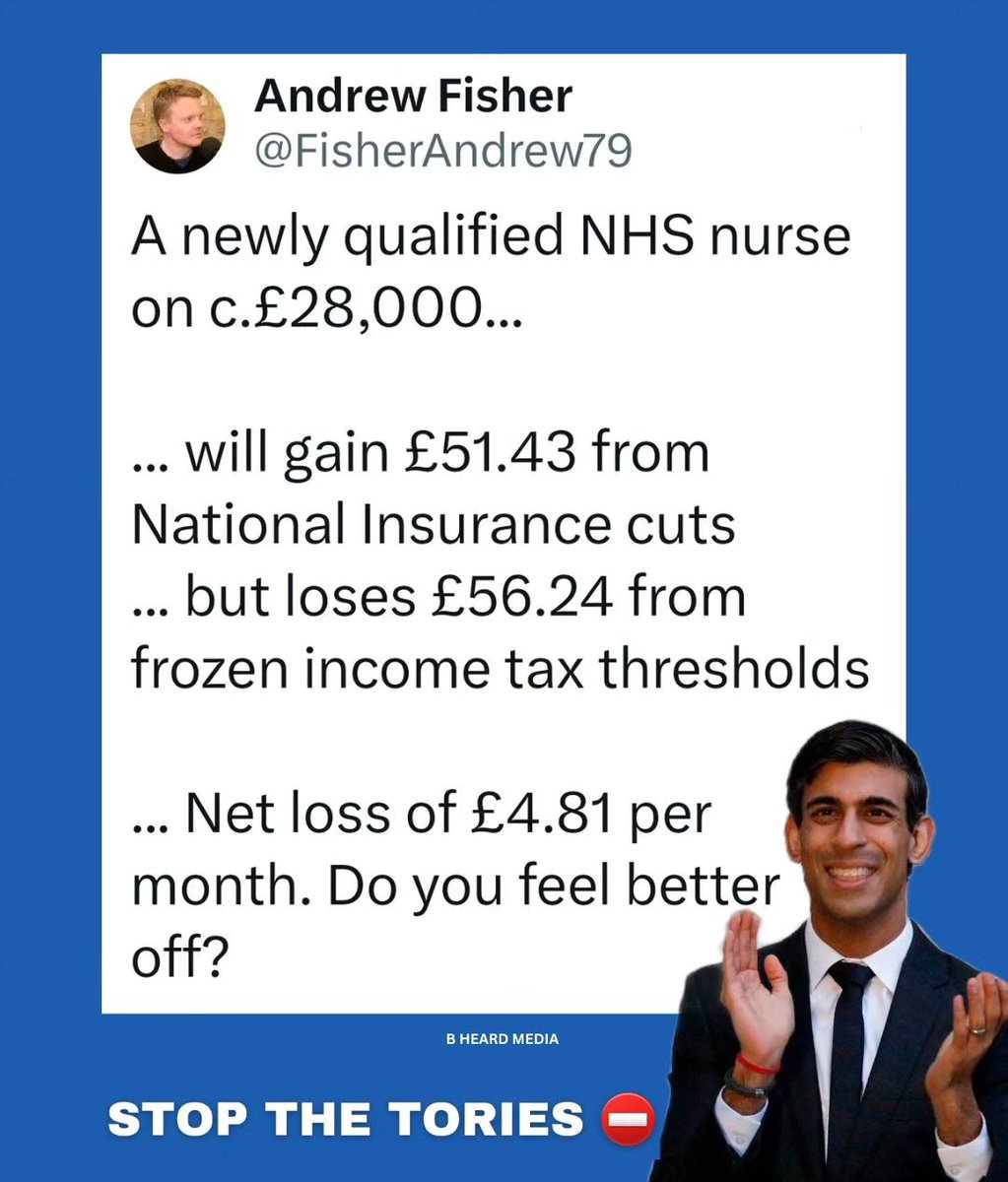 Andrew Fisher
@FisherAndrew79

A newly qualified NHS nurse on c.£28,000...

... will gain £51.43 from National Insurance cuts
... but loses £56.24 from frozen income tax thresholds

... Net loss of £4.81 per month. Do you feel better off?

B HEARD MEDIA

STOP THE TORIES ⛔